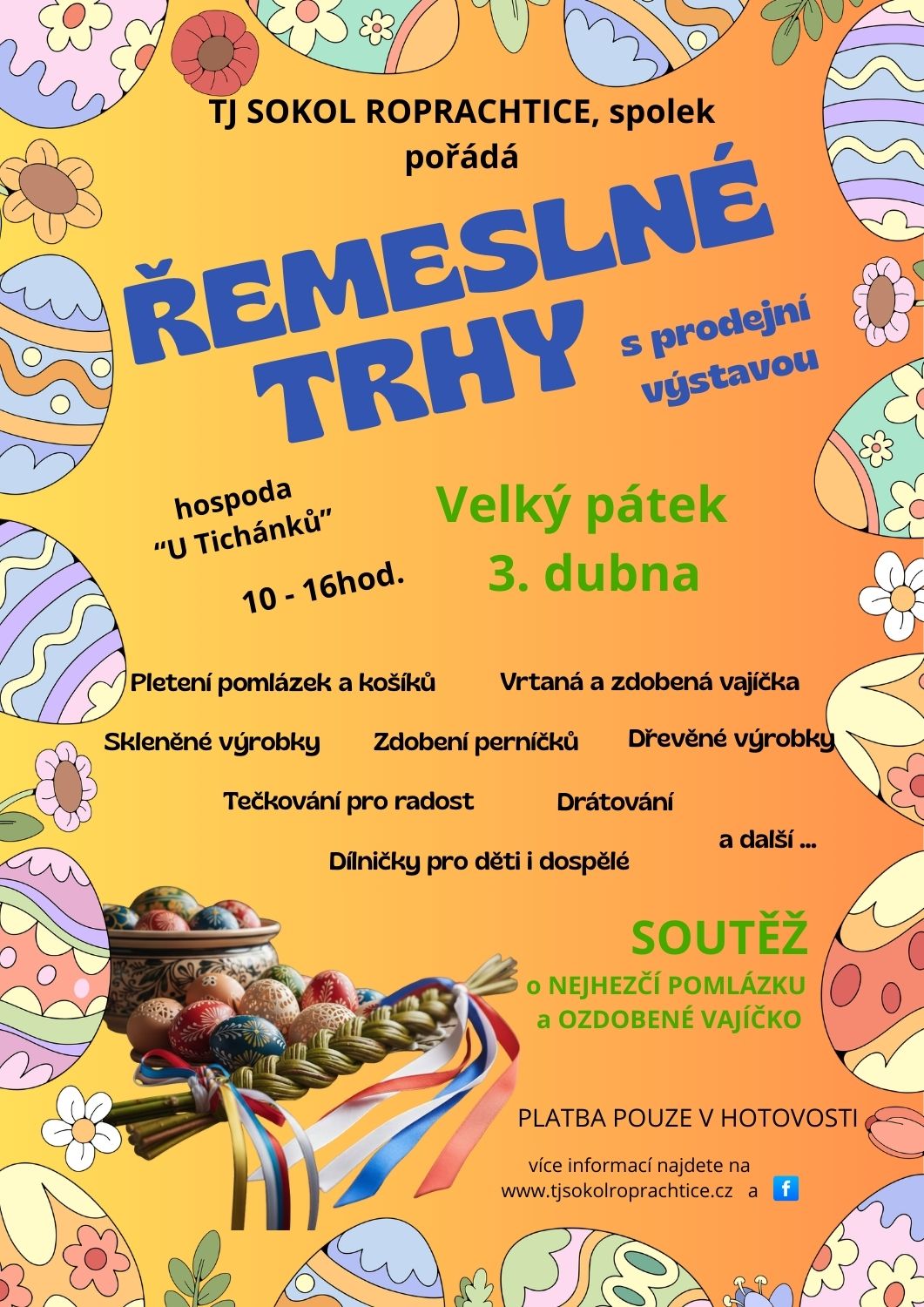 TJ SOKOL ROPRACHTICE, spolek
pořádá

ŘEMESLNÉ
TRHY

s prodejní
výstavou

hospoda
"U Tichánků"

10 - 16hod.

Velký pátek
3. dubna

Pletení pomlázek a košíků

Vrtaná a zdobená vajíčka

Skleněné výrobky

Zdobení perníčků

Dřevěné výrobky

Tečkování pro radost

Drátování

a další ...

Dílničky pro děti i dospělé

SOUTĚŽ
o NEJHEZČÍ POMLÁZKU
a OZDOBENÉ VAJÍČKO

PLATBA POUZE V HOTOVOSTI

více informací najdete na
www.tjsokolroprachtice.cz a f